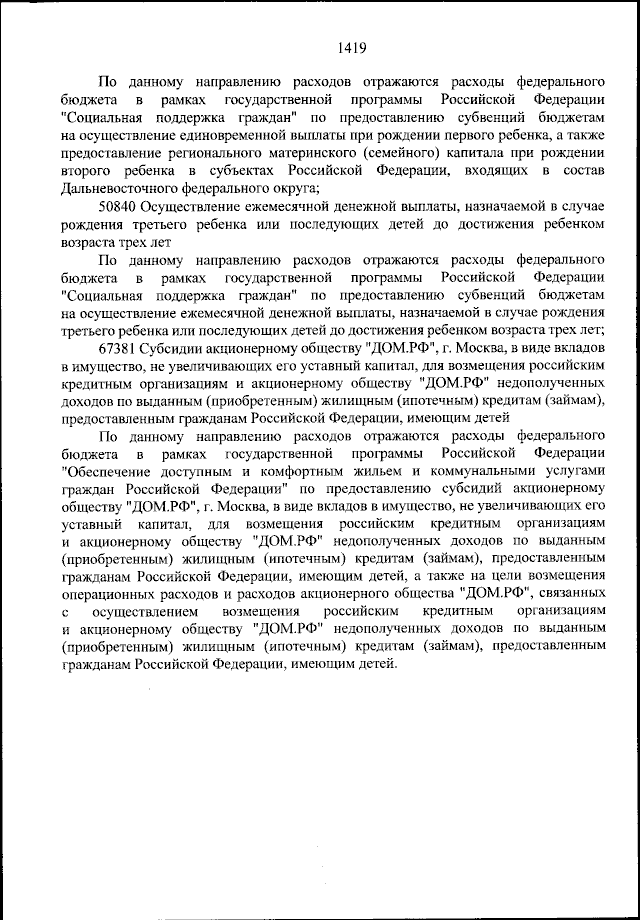 1419

По данному направлению расходов отражаются расходы федерального бюджета в рамках государственной программы Российской Федерации "Социальная поддержка граждан" по предоставлению субвенций бюджетам на осуществление единовременной выплаты при рождении первого ребенка, а также предоставление регионального материнского (семейного) капитала при рождении второго ребенка в субъектах Российской Федерации, входящих в состав Дальневосточного федерального округа;

50840 Осуществление ежемесячной денежной выплаты, назначаемой в случае рождения третьего ребенка или последующих детей до достижения ребенком возраста трех лет

По данному направлению расходов отражаются расходы федерального бюджета в рамках государственной программы Российской Федерации "Социальная поддержка граждан" по предоставлению субвенций бюджетам на осуществление ежемесячной денежной выплаты, назначаемой в случае рождения третьего ребенка или последующих детей до достижения ребенком возраста трех лет;

67381 Субсидии акционерному обществу "ДОМ.РФ", г. Москва, в виде вкладов в имущество, не увеличивающих его уставный капитал, для возмещения российским кредитным организациям и акционерному обществу "ДОМ.РФ" недополученных доходов по выданным (приобретенным) жилищным (ипотечным) кредитам (займам), предоставленным гражданам Российской Федерации, имеющим детей

По данному направлению расходов отражаются расходы федерального бюджета в рамках государственной программы Российской Федерации "Обеспечение доступным и комфортным жильем и коммунальными услугами граждан Российской Федерации" по предоставлению субсидий акционерному обществу "ДОМ.РФ", г. Москва, в виде вкладов в имущество, не увеличивающих его уставный капитал, для возмещения российским кредитным организациям и акционерному обществу "ДОМ.РФ" недополученных доходов по выданным (приобретенным) жилищным (ипотечным) кредитам (займам), предоставленным гражданам Российской Федерации, имеющим детей, а также на цели возмещения операционных расходов и расходов акционерного общества "ДОМ.РФ", связанных с осуществлением возмещения российским кредитным организациям и акционерному обществу "ДОМ.РФ" недополученных доходов по выданным (приобретенным) жилищным (ипотечным) кредитам (займам), предоставленным гражданам Российской Федерации, имеющим детей.